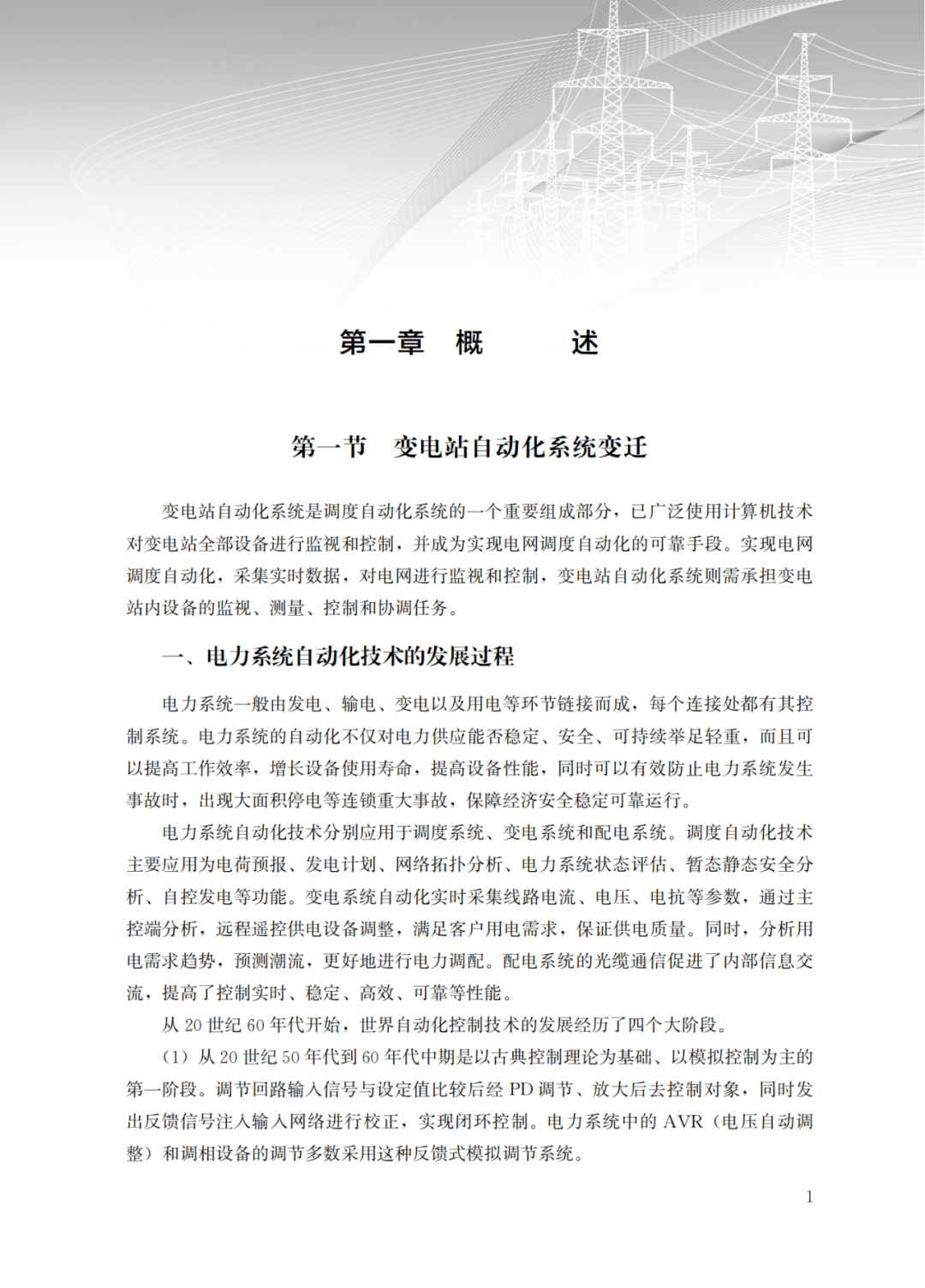 第一章　概　　述

第一节　变电站自动化系统变迁

变电站自动化系统是调度自动化系统的一个重要组成部分，已广泛使用计算机技术对变电站全部设备进行监视和控制，并成为实现电网调度自动化的可靠手段。实现电网调度自动化，采集实时数据，对电网进行监视和控制，变电站自动化系统则需承担变电站内设备的监视、测量、控制和协调任务。

一、电力系统自动化技术的发展过程

电力系统一般由发电、输电、变电以及用电等环节链接而成，每个连接处都有其控制系统。电力系统的自动化不仅对电力供应能否稳定、安全、可持续举足轻重，而且可以提高工作效率，增长设备使用寿命，提高设备性能，同时可以有效防止电力系统发生事故时，出现大面积停电等连锁重大事故，保障经济安全稳定可靠运行。

电力系统自动化技术分别应用于调度系统、变电系统和配电系统。调度自动化技术主要应用为电荷预报、发电计划、网络拓扑分析、电力系统状态评估、暂态静态安全分析、自控发电等功能。变电系统自动化实时采集线路电流、电压、电抗等参数，通过主控端分析，远程遥控供电设备调整，满足客户用电需求，保证供电质量。同时，分析用电需求趋势，预测潮流，更好地进行电力调配。配电系统的光缆通信促进了内部信息交流，提高了控制实时、稳定、高效、可靠等性能。

从 20 世纪 60 年代开始，世界自动化控制技术的发展经历了四个大阶段。

（1）从 20 世纪 50 年代到 60 年代中期是以古典控制理论为基础、以模拟控制为主的第一阶段。调节回路输入信号与设定值比较后经 PD 调节、放大后去控制对象，同时发出反馈信号注入输入网络进行校正，实现闭环控制。电力系统中的 AVR（电压自动调整）和调相设备的调节多数采用这种反馈式模拟调节系统。

1